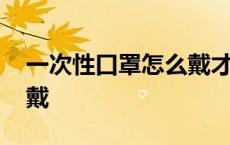 一次性口罩怎么戴才
戴